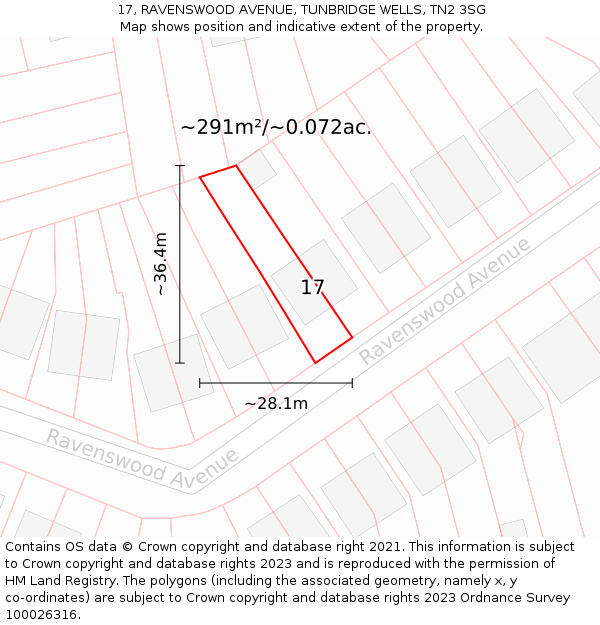 17, RAVENSWOOD AVENUE, TUNBRIDGE WELLS, TN2 3SG
Map shows position and indicative extent of the property.

~291m²/~0.072ac.

~36.4m

17

Ravenswood Avenue

~28.1m

Ravenswood Avenue

Contains OS data © Crown copyright and database right 2021. This information is subject to Crown copyright and database rights 2023 and is reproduced with the permission of HM Land Registry. The polygons (including the associated geometry, namely x, y co-ordinates) are subject to Crown copyright and database rights 2023 Ordnance Survey 100026316.